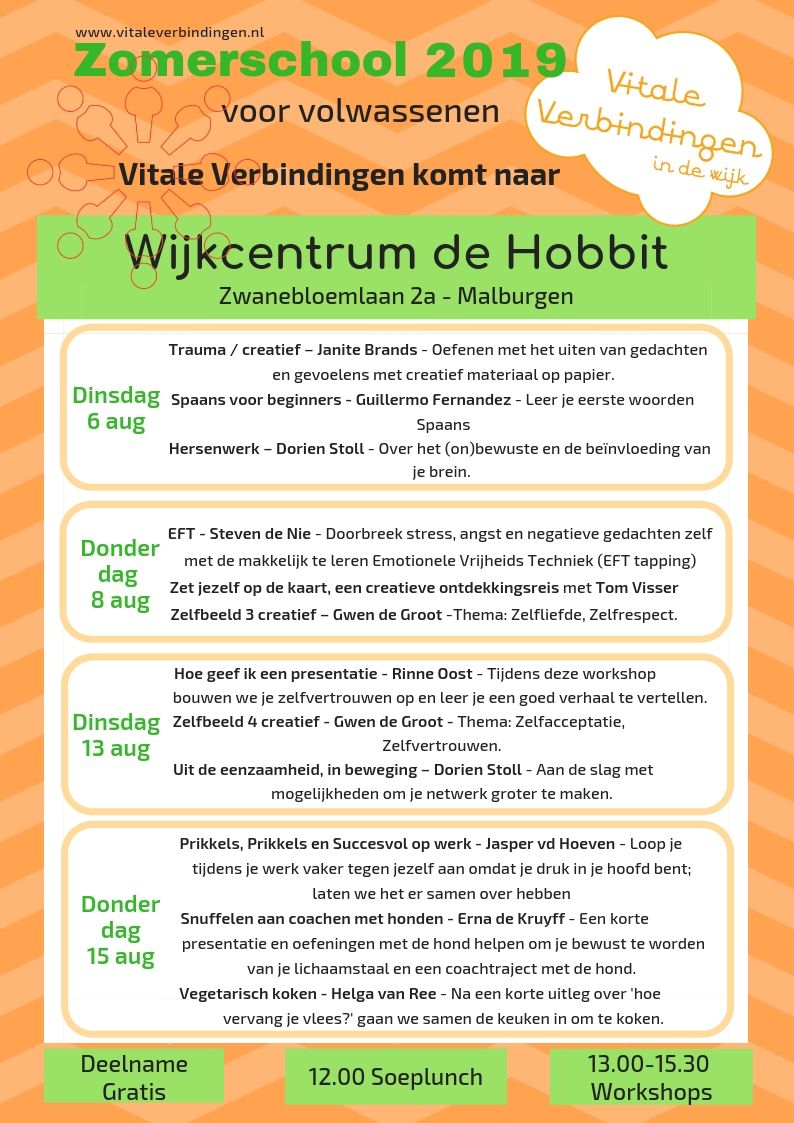 www.vitaleverbindingen.nl

Zomerschool 2019

voor volwassenen

Vitale Verbindingen komt naar

Vitale Verbindingen in de wijk

Wijkcentrum de Hobbit

Zwanebloemlaan 2a - Malburgen

Dinsdag 6 aug

Trauma / creatief – Janite Brands - Oefenen met het uiten van gedachten en gevoelens met creatief materiaal op papier.

Spaans voor beginners - Guillermo Fernandez - Leer je eerste woorden Spaans

Hersenwerk – Dorien Stoll - Over het (on)bewuste en de beïnvloeding van je brein.

Donder dag 8 aug

EFT - Steven de Nie - Doorbreek stress, angst en negatieve gedachten zelf met de makkelijk te leren Emotionele Vrijheids Techniek (EFT tapping)

Zet jezelf op de kaart, een creatieve ontdekkingsreis met Tom Visser

Zelfbeeld 3 creatief – Gwen de Groot -Thema: Zelfliefde, Zelfrespect.

Dinsdag 13 aug

Hoe geef ik een presentatie - Rinne Oost - Tijdens deze workshop bouwen we je zelfvertrouwen op en leer je een goed verhaal te vertellen.

Zelfbeeld 4 creatief - Gwen de Groot - Thema: Zelfacceptatie, Zelfvertrouwen.

Uit de eenzaamheid, in beweging – Dorien Stoll - Aan de slag met mogelijkheden om je netwerk groter te maken.

Donder dag 15 aug

Prikkels, Prikkels en Succesvol op werk - Jasper vd Hoeven - Loop je tijdens je werk vaker tegen jezelf aan omdat je druk in je hoofd bent; laten we het er samen over hebben

Snuffelen aan coachen met honden - Erna de Kruyff - Een korte presentatie en oefeningen met de hond helpen om je bewust te worden van je lichaamstaal en een coachtraject met de hond.

Vegetarisch koken - Helga van Ree - Na een korte uitleg over 'hoe vervang je vlees?' gaan we samen de keuken in om te koken.

Deelname Gratis

12.00 Soeplunch

13.00-15.30 Workshops